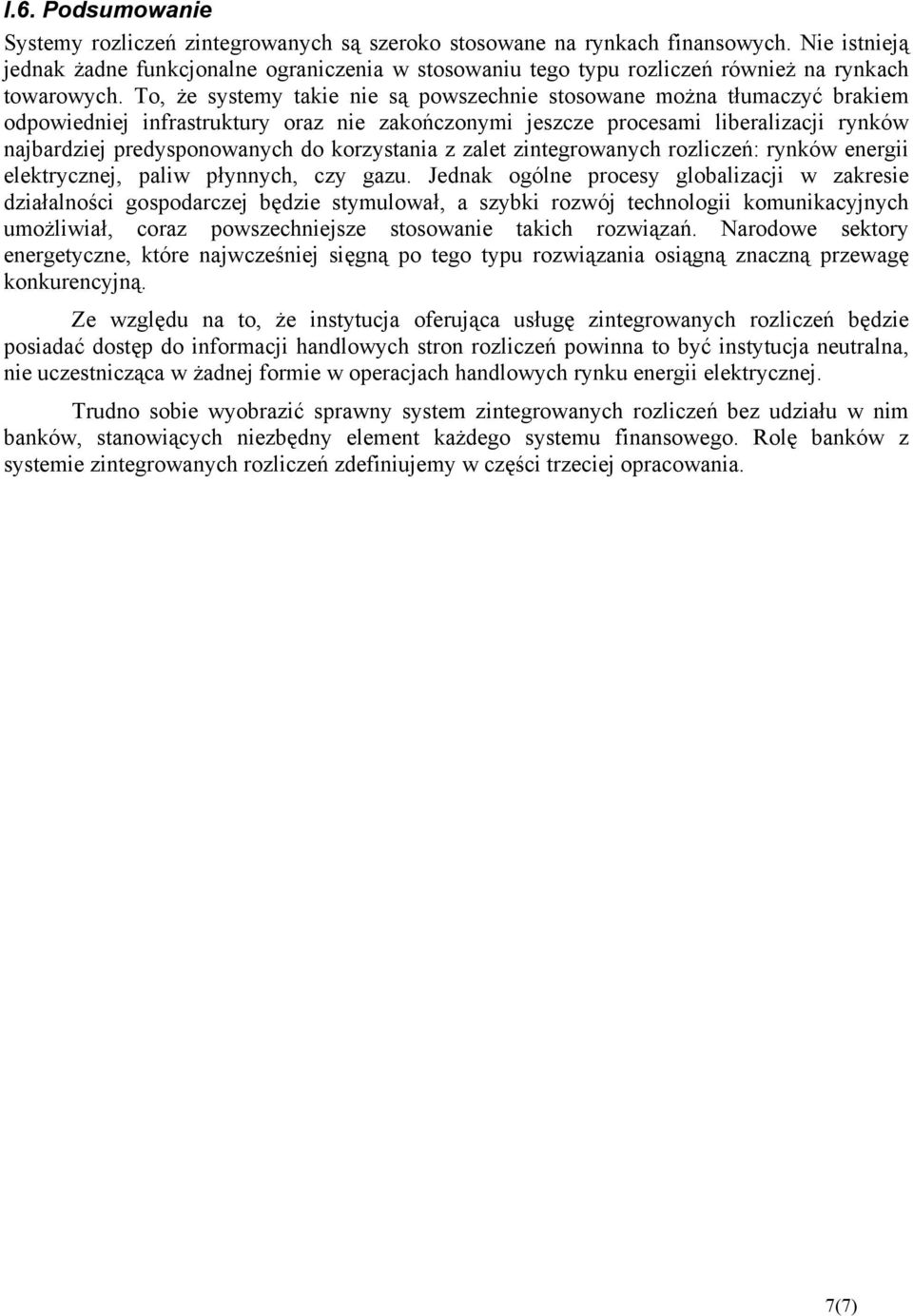 I.6. Podsumowanie

Systemy rozliczeń zintegrowanych są szeroko stosowane na rynkach finansowych. Nie istnieją jednak żadne funkcjonalne ograniczenia w stosowaniu tego typu rozliczeń również na rynkach towarowych. To, że systemy takie nie są powszechnie stosowane można tłumaczyć brakiem odpowiedniej infrastruktury oraz nie zakończonymi jeszcze procesami liberalizacji rynków najbardziej predysponowanych do korzystania z zalet zintegrowanych rozliczeń: rynków energii elektrycznej, paliw płynnych, czy gazu. Jednak ogólne procesy globalizacji w zakresie działalności gospodarczej będzie stymulował, a szybki rozwój technologii komunikacyjnych umożliwiał, coraz powszechniejsze stosowanie takich rozwiązań. Narodowe sektory energetyczne, które najwcześniej sięgną po tego typu rozwiązania osiągną znaczną przewagę konkurencyjną.

Ze względu na to, że instytucja oferująca usługę zintegrowanych rozliczeń będzie posiadać dostęp do informacji handlowych stron rozliczeń powinna to być instytucja neutralna, nie uczestnicząca w żadnej formie w operacjach handlowych rynku energii elektrycznej.

Trudno sobie wyobrazić sprawny system zintegrowanych rozliczeń bez udziału w nim banków, stanowiących niezbędny element każdego systemu finansowego. Rolę banków z systemie zintegrowanych rozliczeń zdefiniujemy w części trzeciej opracowania.

7(7)